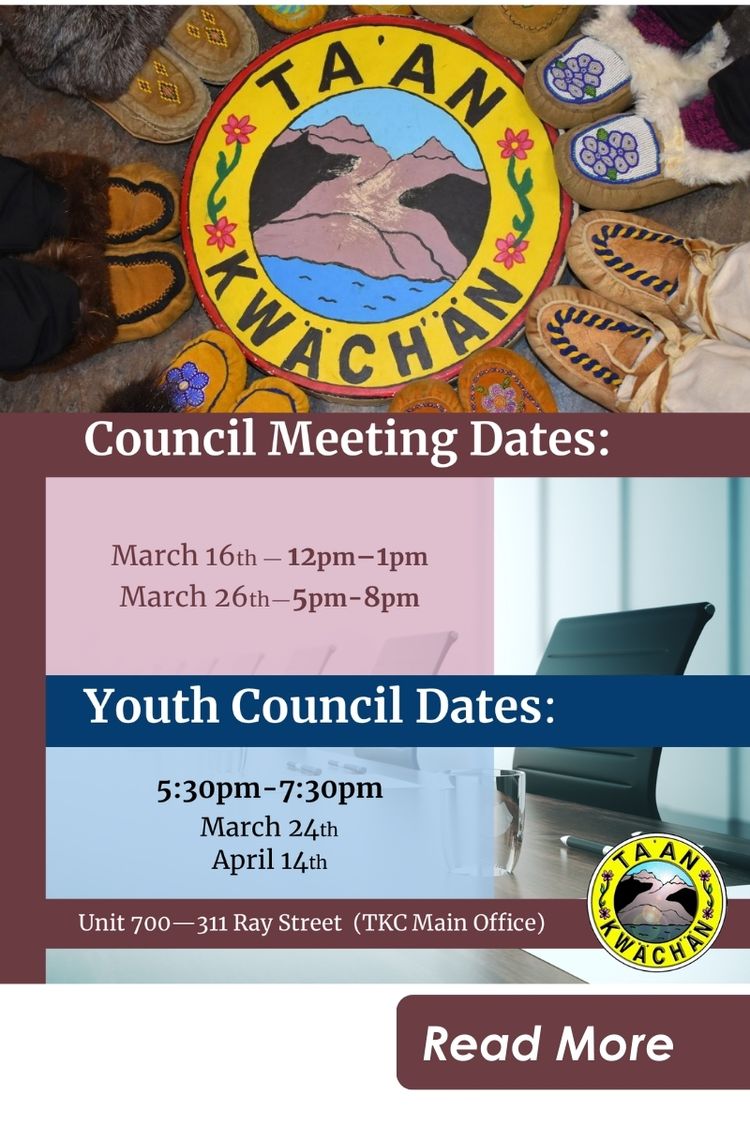 TA'AN KWÄCH'ÄN

Council Meeting Dates:

March 16th – 12pm–1pm
March 26th–5pm-8pm

Youth Council Dates:

5:30pm-7:30pm
March 24th
April 14th

Unit 700—311 Ray Street (TKC Main Office)

TA'AN KWÄCH'ÄN

Read More